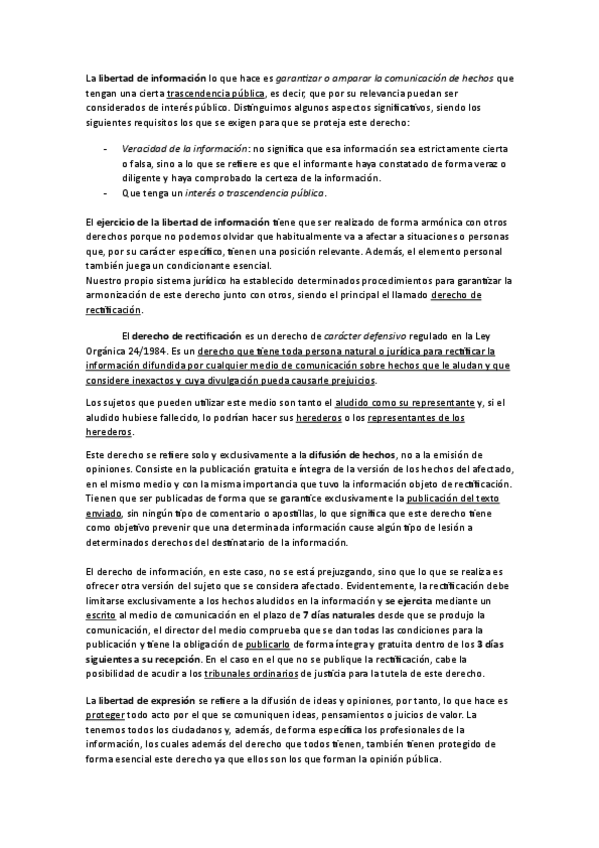 La libertad de información lo que hace es garantizar o amparar la comunicación de hechos que tengan una cierta trascendencia pública, es decir, que por su relevancia puedan ser considerados de interés público. Distinguimos algunos aspectos significativos, siendo los siguientes requisitos los que se exigen para que se proteja este derecho:

- Veracidad de la información: no significa que esa información sea estrictamente cierta o falsa, sino a lo que se refiere es que el informante haya constatado de forma veraz o diligente y haya comprobado la certeza de la información.
- Que tenga un interés o trascendencia pública.

El ejercicio de la libertad de información tiene que ser realizado de forma armónica con otros derechos porque no podemos olvidar que habitualmente va a afectar a situaciones o personas que, por su carácter específico, tienen una posición relevante. Además, el elemento personal también juega un condicionante esencial.
Nuestro propio sistema jurídico ha establecido determinados procedimientos para garantizar la armonización de este derecho junto con otros, siendo el principal el llamado derecho de rectificación.

El derecho de rectificación es un derecho de carácter defensivo regulado en la Ley Orgánica 24/1984. Es un derecho que tiene toda persona natural o jurídica para rectificar la información difundida por cualquier medio de comunicación sobre hechos que le aludan y que considere inexactos y cuya divulgación pueda causarle prejuicios.

Los sujetos que pueden utilizar este medio son tanto el aludido como su representante y, si el aludido hubiese fallecido, lo podrían hacer sus herederos o los representantes de los herederos.

Este derecho se refiere solo y exclusivamente a la difusión de hechos, no a la emisión de opiniones. Consiste en la publicación gratuita e íntegra de la versión de los hechos del afectado, en el mismo medio y con la misma importancia que tuvo la información objeto de rectificación. Tienen que ser publicadas de forma que se garantice exclusivamente la publicación del texto enviado, sin ningún tipo de comentario o apostillas, lo que significa que este derecho tiene como objetivo prevenir que una determinada información cause algún tipo de lesión a determinados derechos del destinatario de la información.

El derecho de información, en este caso, no se está prejuzgando, sino que lo que se realiza es ofrecer otra versión del sujeto que se considera afectado. Evidentemente, la rectificación debe limitarse exclusivamente a los hechos aludidos en la información y se ejercita mediante un escrito al medio de comunicación en el plazo de 7 días naturales desde que se produjo la comunicación, el director del medio comprueba que se dan todas las condiciones para la publicación y tiene la obligación de publicarlo de forma íntegra y gratuita dentro de los 3 días siguientes a su recepción. En el caso en el que no se publique la rectificación, cabe la posibilidad de acudir a los tribunales ordinarios de justicia para la tutela de este derecho.

La libertad de expresión se refiere a la difusión de ideas y opiniones, por tanto, lo que hace es proteger todo acto por el que se comuniquen ideas, pensamientos o juicios de valor. La tenemos todos los ciudadanos y, además, de forma específica los profesionales de la información, los cuales además del derecho que todos tienen, también tienen protegido de forma esencial este derecho ya que ellos son los que forman la opinión pública.